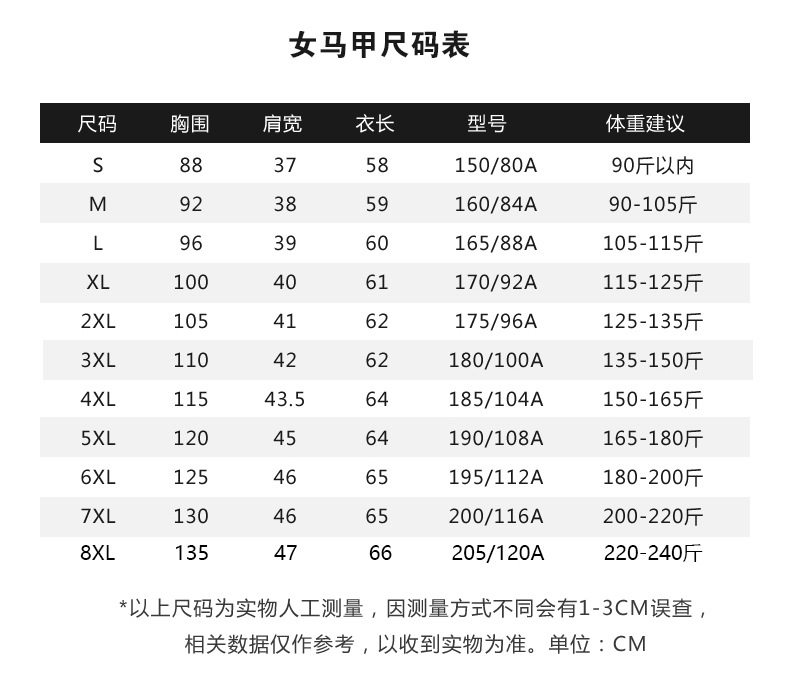 女马甲尺码表

| 尺码 | 胸围 | 肩宽 | 衣长 | 型号 | 体重建议 |
|---|---|---|---|---|---|
| S | 88 | 37 | 58 | 150/80A | 90斤以内 |
| M | 92 | 38 | 59 | 160/84A | 90-105斤 |
| L | 96 | 39 | 60 | 165/88A | 105-115斤 |
| XL | 100 | 40 | 61 | 170/92A | 115-125斤 |
| 2XL | 105 | 41 | 62 | 175/96A | 125-135斤 |
| 3XL | 110 | 42 | 62 | 180/100A | 135-150斤 |
| 4XL | 115 | 43.5 | 64 | 185/104A | 150-165斤 |
| 5XL | 120 | 45 | 64 | 190/108A | 165-180斤 |
| 6XL | 125 | 46 | 65 | 195/112A | 180-200斤 |
| 7XL | 130 | 46 | 65 | 200/116A | 200-220斤 |
| 8XL | 135 | 47 | 66 | 205/120A | 220-240斤 |

*以上尺码为实物人工测量，因测量方式不同会有1-3CM误查，相关数据仅作参考，以收到实物为准。单位：CM